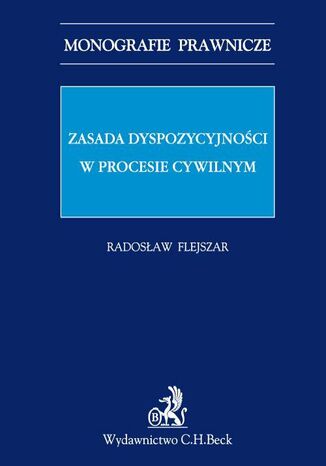 MONOGRAFIE PRAWNICZE

ZASADA DYSPOZYCYJNOŚCI W PROCESIE CYWILNYM

RADOSŁAW FLEJSZAR

B

Wydawnictwo C.H.Beck